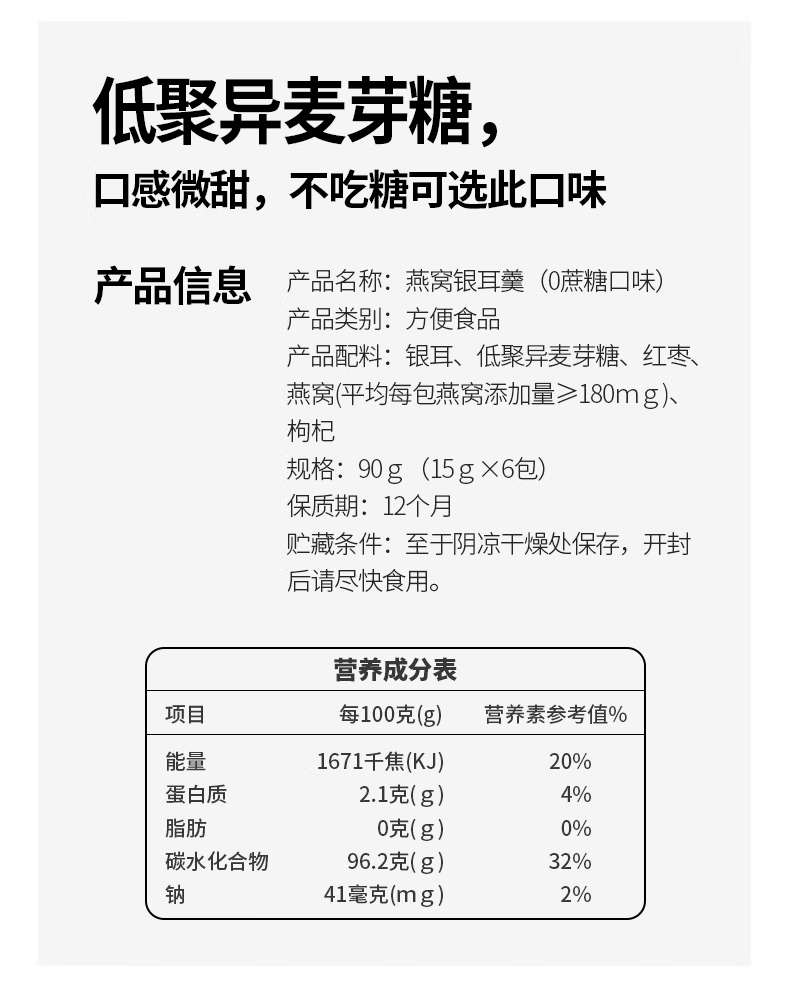 低聚异麦芽糖，

口感微甜，不吃糖可选此口味

产品信息

产品名称：燕窝银耳羹（0蔗糖口味）
产品类别：方便食品
产品配料：银耳、低聚异麦芽糖、红枣、燕窝(平均每包燕窝添加量≥180mg)、枸杞
规格：90g（15g×6包）
保质期：12个月
贮藏条件：至于阴凉干燥处保存，开封后请尽快食用。

营养成分表

| 项目 | 每100克(g) | 营养素参考值% |
|---|---|---|
| 能量 | 1671千焦(KJ) | 20% |
| 蛋白质 | 2.1克(g) | 4% |
| 脂肪 | 0克(g) | 0% |
| 碳水化合物 | 96.2克(g) | 32% |
| 钠 | 41毫克(mg) | 2% |